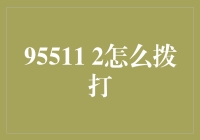 95511 2怎么拨打